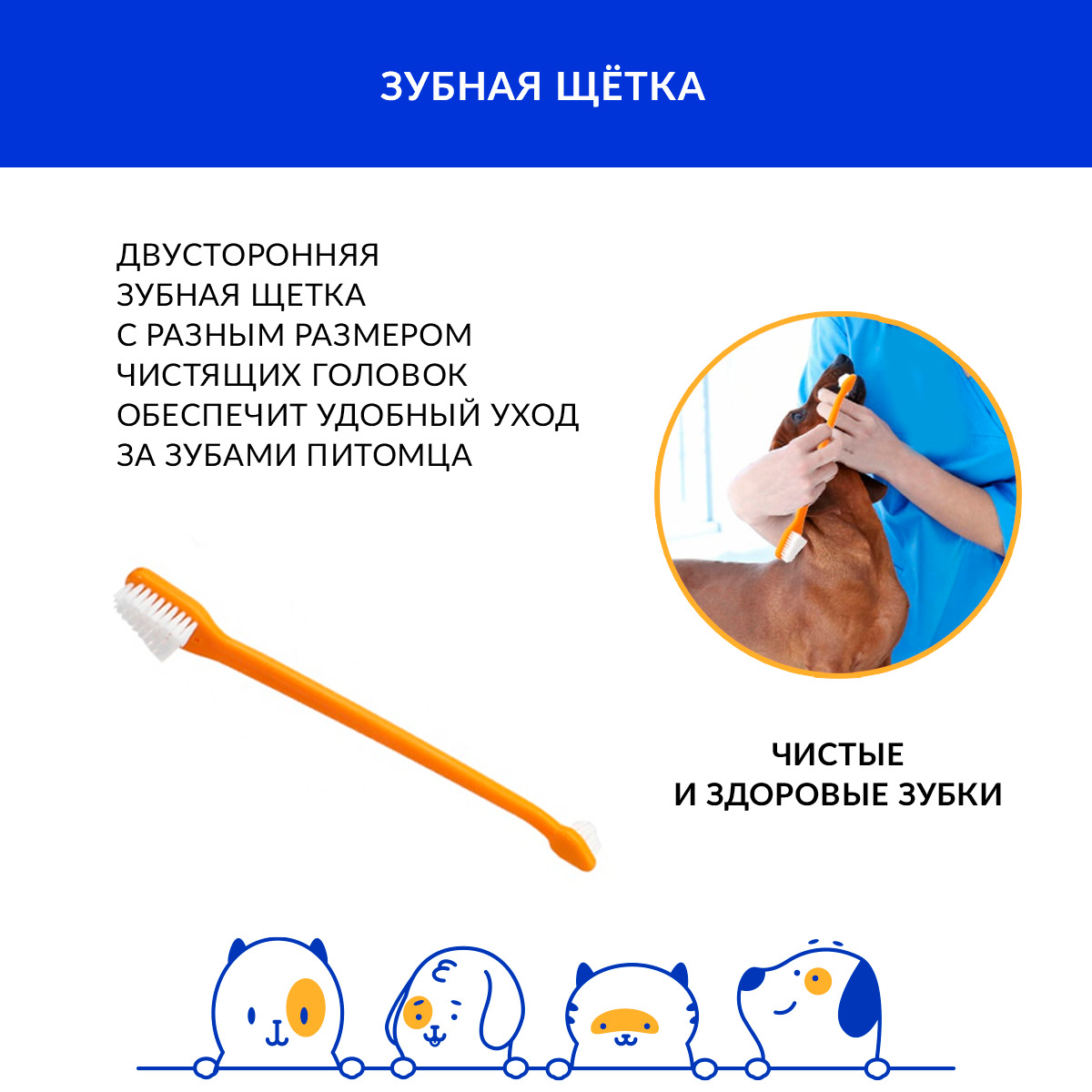 ЗУБНАЯ ЩЁТКА

ДВУСТОРОННЯЯ
ЗУБНАЯ ЩЕТКА
С РАЗНЫМ РАЗМЕРОМ
ЧИСТЯЩИХ ГОЛОВОК
ОБЕСПЕЧИТ УДОБНЫЙ УХОД
ЗА ЗУБАМИ ПИТОМЦА

ЧИСТЫЕ
И ЗДОРОВЫЕ ЗУБКИ